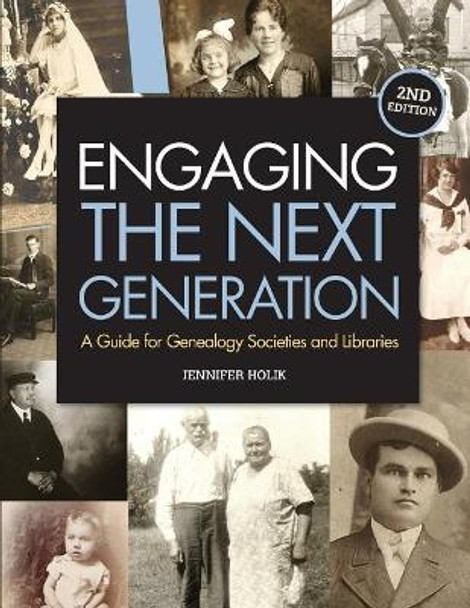 2ND EDITION

ENGAGING THE NEXT GENERATION

A Guide for Genealogy Societies and Libraries

JENNIFER HOLIK